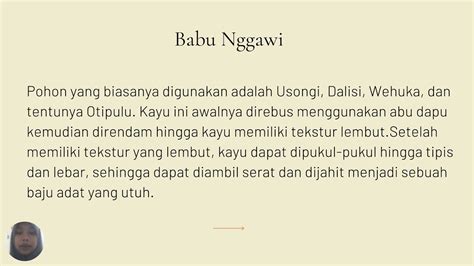 Babu Nggawi

Pohon yang biasanya digunakan adalah Usongi, Dalisi, Wehuka, dan tentunya Otipulu. Kayu ini awalnya direbus menggunakan abu dapu kemudian direndam hingga kayu memiliki tekstur lembut.Setelah memiliki tekstur yang lembut, kayu dapat dipukul-pukul hingga tipis dan lebar, sehingga dapat diambil serat dan dijahit menjadi sebuah baju adat yang utuh.